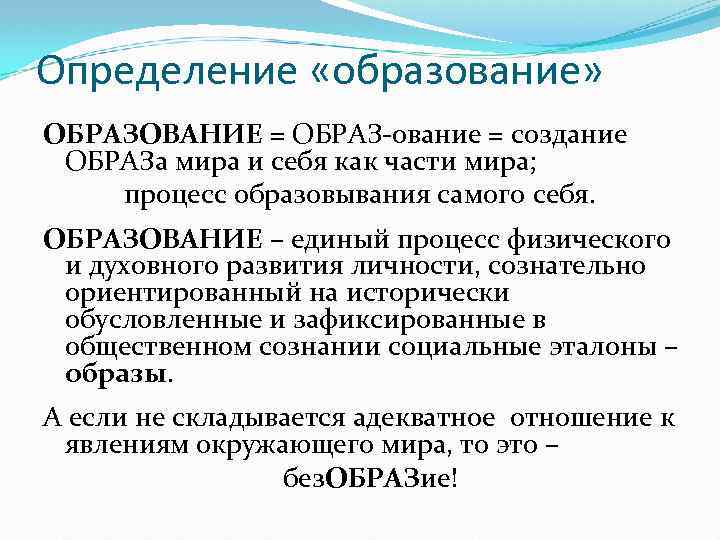 Определение «образование»

ОБРАЗОВАНИЕ = ОБРАЗ-ование = создание ОБРАЗа мира и себя как части мира;

процесс образовывания самого себя.

ОБРАЗОВАНИЕ – единый процесс физического и духовного развития личности, сознательно ориентированный на исторически обусловленные и зафиксированные в общественном сознании социальные эталоны – образы.

А если не складывается адекватное отношение к явлениям окружающего мира, то это –

безОБРАЗие!